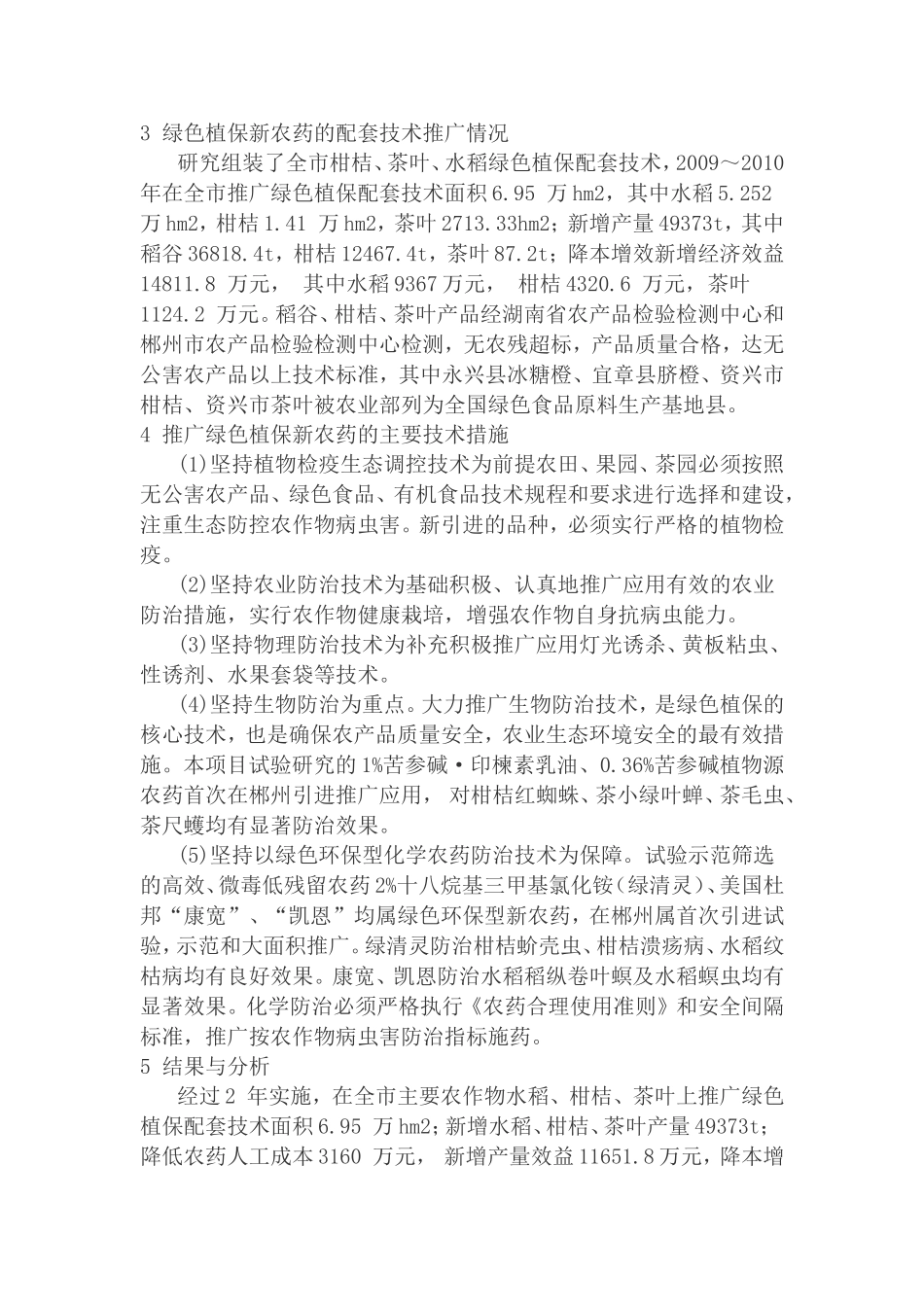 3 绿色植保新农药的配套技术推广情况

研究组装了全市柑桔、茶叶、水稻绿色植保配套技术，2009～2010年在全市推广绿色植保配套技术面积6.95万hm2，其中水稻5.252万hm2，柑桔1.41万hm2，茶叶2713.33hm2；新增产量49373t，其中稻谷36818.4t，柑桔12467.4t，茶叶87.2t；降本增效新增经济效益14811.8万元，其中水稻9367万元，柑桔4320.6万元，茶叶1124.2万元。稻谷、柑桔、茶叶产品经湖南省农产品检验检测中心和郴州市农产品检验检测中心检测，无农残超标，产品质量合格，达无公害农产品以上技术标准，其中永兴县冰糖橙、宜章县脐橙、资兴市柑桔、资兴市茶叶被农业部列为全国绿色食品原料生产基地县。

4 推广绿色植保新农药的主要技术措施

(1)坚持植物检疫生态调控技术为前提农田、果园、茶园必须按照无公害农产品、绿色食品、有机食品技术规程和要求进行选择和建设，注重生态防控农作物病虫害。新引进的品种，必须实行严格的植物检疫。

(2)坚持农业防治技术为基础积极、认真地推广应用有效的农业防治措施，实行农作物健康栽培，增强农作物自身抗病虫能力。

(3)坚持物理防治技术为补充积极推广应用灯光诱杀、黄板粘虫、性诱剂、水果套袋等技术。

(4)坚持生物防治为重点。大力推广生物防治技术，是绿色植保的核心技术，也是确保农产品质量安全，农业生态环境安全的最有效措施。本项目试验研究的1%苦参碱·印楝素乳油、0.36%苦参碱植物源农药首次在郴州引进推广应用，对柑桔红蜘蛛、茶小绿叶蝉、茶毛虫、茶尺蠖均有显著防治效果。

(5)坚持以绿色环保型化学农药防治技术为保障。试验示范筛选的高效、微毒低残留农药2%十八烷基三甲基氯化铵(绿清灵)、美国杜邦“康宽”、“凯恩”均属绿色环保型新农药，在郴州属首次引进试验，示范和大面积推广。绿清灵防治柑桔蚧壳虫、柑桔溃疡病、水稻纹枯病均有良好效果。康宽、凯恩防治水稻稻纵卷叶螟及水稻螟虫均有显著效果。化学防治必须严格执行《农药合理使用准则》和安全间隔标准，推广按农作物病虫害防治指标施药。

5 结果与分析

经过2年实施，在全市主要农作物水稻、柑桔、茶叶上推广绿色植保配套技术面积6.95万hm2；新增水稻、柑桔、茶叶产量49373t；降低农药人工成本3160万元，新增产量效益11651.8万元，降本增